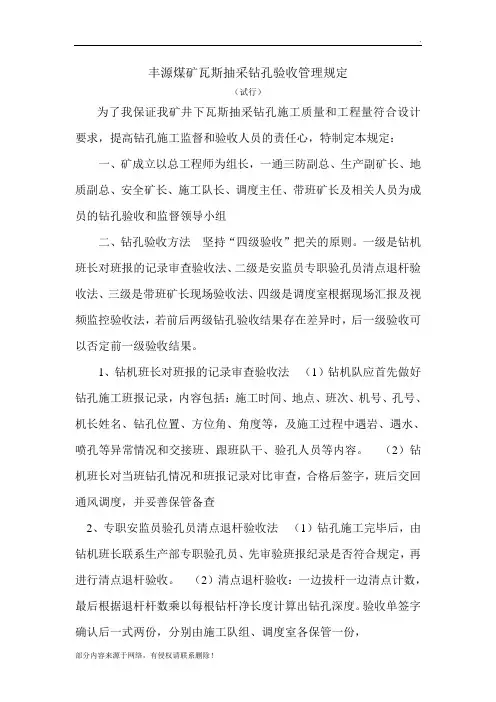 丰源煤矿瓦斯抽采钻孔验收管理规定

（试行）

为了我保证我矿井下瓦斯抽采钻孔施工质量和工程量符合设计要求，提高钻孔施工监督和验收人员的责任心，特制定本规定：

一、矿成立以总工程师为组长，一通三防副总、生产副矿长、地质副总、安全矿长、施工队长、调度主任、带班矿长及相关人员为成员的钻孔验收和监督领导小组

二、钻孔验收方法　坚持“四级验收”把关的原则。一级是钻机班长对班报的记录审查验收法、二级是安监员专职验孔员清点退杆验收法、三级是带班矿长现场验收法、四级是调度室根据现场汇报及视频监控验收法，若前后两级钻孔验收结果存在差异时，后一级验收可以否定前一级验收结果。

1、钻机班长对班报的记录审查验收法　（1）钻机队应首先做好钻孔施工班报记录，内容包括：施工时间、地点、班次、机号、孔号、机长姓名、钻孔位置、方位角、角度等，及施工过程中遇岩、遇水、喷孔等异常情况和交接班、跟班队干、验孔人员等内容。　（2）钻机班长对当班钻孔情况和班报记录对比审查，合格后签字，班后交回通风调度，并妥善保管备查

2、专职安监员验孔员清点退杆验收法　（1）钻孔施工完毕后，由钻机班长联系生产部专职验孔员、先审验班报纪录是否符合规定，再进行清点退杆验收。　（2）清点退杆验收：一边拔杆一边清点计数，最后根据退杆杆数乘以每根钻杆净长度计算出钻孔深度。验收单签字确认后一式两份，分别由施工队组、调度室各保管一份，

部分内容来源于网络，有侵权请联系删除！